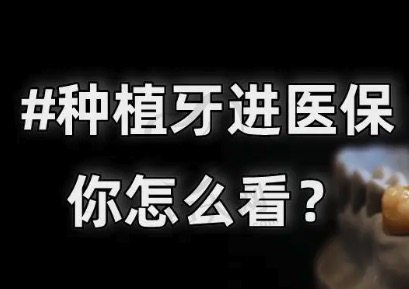 #种植牙进医保

你怎么看？